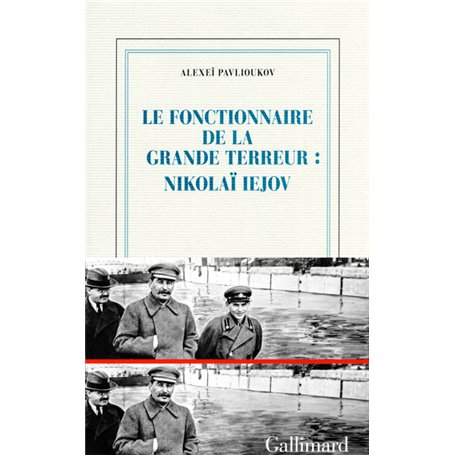 ALEXEÏ PAVLIOUKOV

LE FONCTIONNAIRE DE LA GRANDE TERREUR : NIKOLAÏ IEJOV

Gallimard